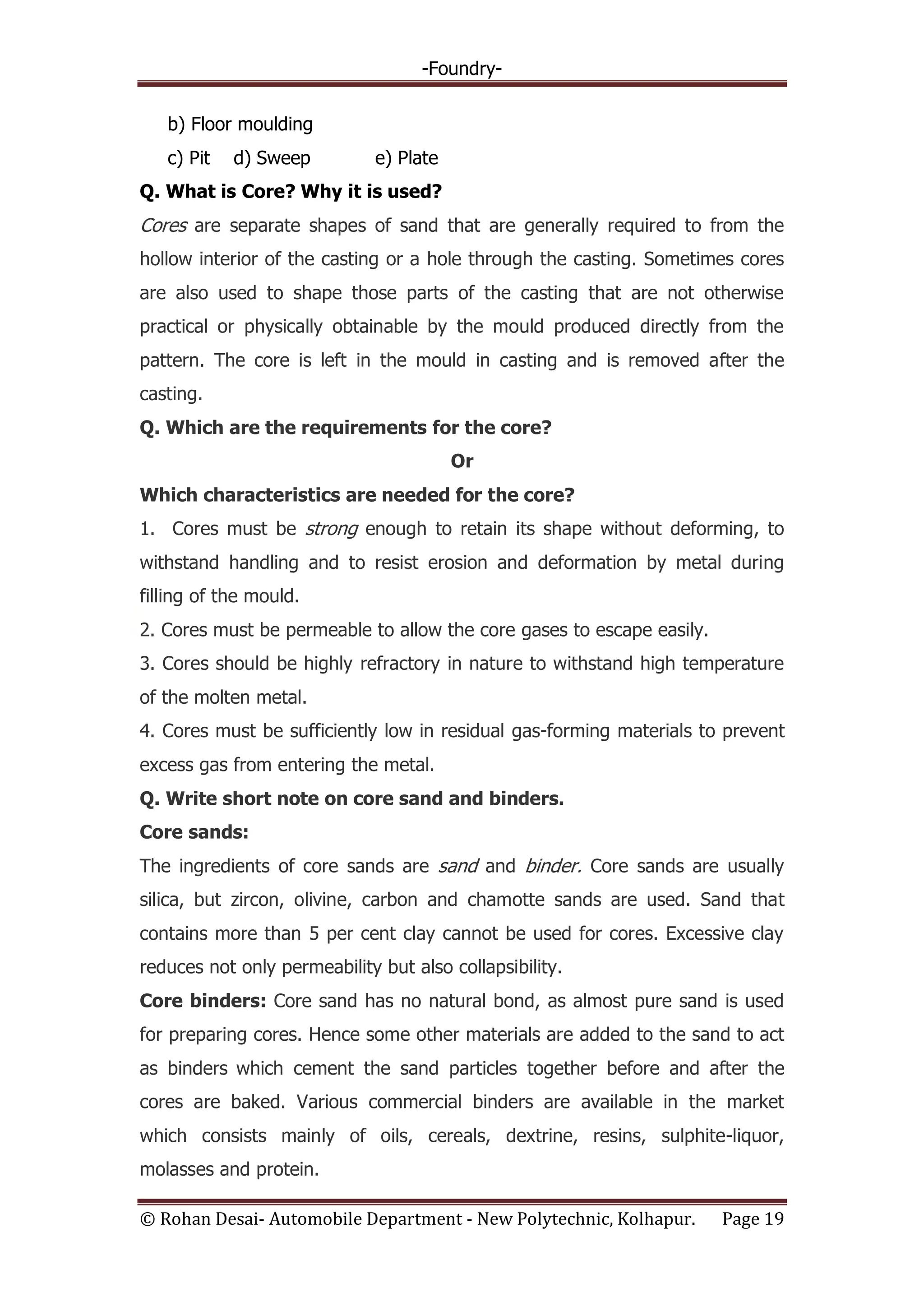 -Foundry-

b) Floor moulding

c) Pit d) Sweep e) Plate

Q. What is Core? Why it is used?

Cores are separate shapes of sand that are generally required to from the hollow interior of the casting or a hole through the casting. Sometimes cores are also used to shape those parts of the casting that are not otherwise practical or physically obtainable by the mould produced directly from the pattern. The core is left in the mould in casting and is removed after the casting.

Q. Which are the requirements for the core?

Or

Which characteristics are needed for the core?

1. Cores must be strong enough to retain its shape without deforming, to withstand handling and to resist erosion and deformation by metal during filling of the mould.

2. Cores must be permeable to allow the core gases to escape easily.

3. Cores should be highly refractory in nature to withstand high temperature of the molten metal.

4. Cores must be sufficiently low in residual gas-forming materials to prevent excess gas from entering the metal.

Q. Write short note on core sand and binders.

Core sands:

The ingredients of core sands are sand and binder. Core sands are usually silica, but zircon, olivine, carbon and chamotte sands are used. Sand that contains more than 5 per cent clay cannot be used for cores. Excessive clay reduces not only permeability but also collapsibility.

Core binders: Core sand has no natural bond, as almost pure sand is used for preparing cores. Hence some other materials are added to the sand to act as binders which cement the sand particles together before and after the cores are baked. Various commercial binders are available in the market which consists mainly of oils, cereals, dextrine, resins, sulphite-liquor, molasses and protein.

© Rohan Desai- Automobile Department - New Polytechnic, Kolhapur. Page 19